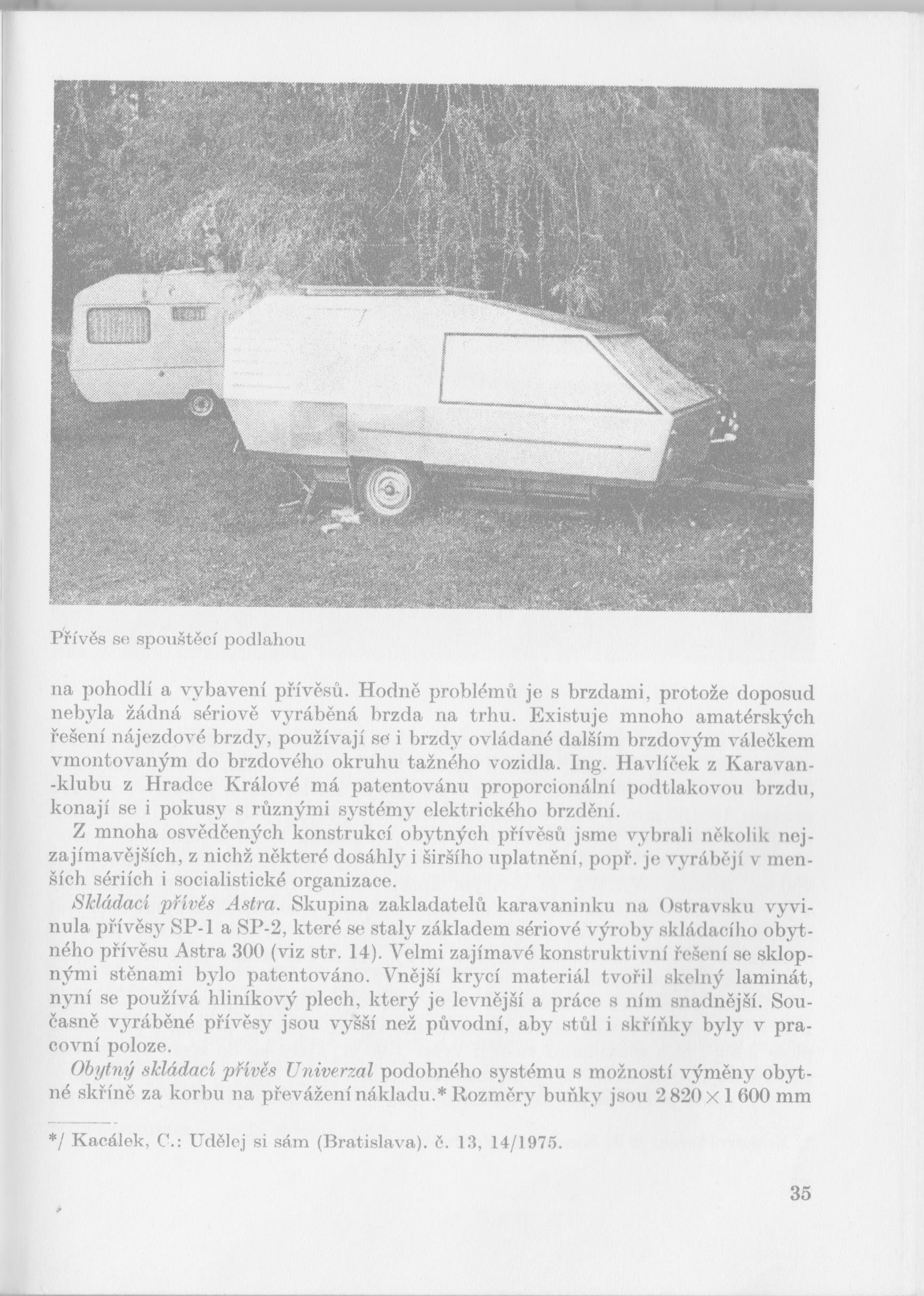 Přívěs se spouštěcí podlahou

na pohodlí a vybavení přívěsů. Hodně problémů je s brzdami, protože doposud nebyla žádná sériově vyráběná brzda na trhu. Existuje mnoho amatérských řešení nájezdové brzdy, používají se i brzdy ovládané dalším brzdovým válečkem vmontovaným do brzdového okruhu tažného vozidla. Ing. Havlíček z Karavan-klubu z Hradce Králové má patentovánu proporcionální podtlakovou brzdu, konají se i pokusy s různými systémy elektrického brzdění.

Z mnoha osvědčených konstrukcí obytných přívěsů jsme vybrali několik nejzajímavějších, z nichž některé dosáhly i širšího uplatnění, popř. je vyrábějí v menších sériích i socialistické organizace.

Skládací přívěs Astra. Skupina zakladatelů karavaninku na Ostravsku vyvinula přívěsy SP-1 a SP-2, které se staly základem sériové výroby skládacího obytného přívěsu Astra 300 (viz str. 14). Velmi zajímavé konstruktivní řešení se sklopnými stěnami bylo patentováno. Vnější krycí materiál tvořil skelný laminát, nyní se používá hliníkový plech, který je levnější a práce s ním snadnější. Současně vyráběné přívěsy jsou vyšší než původní, aby stůl i skříňky byly v pracovní poloze.

Obytný skládací přívěs Univerzal podobného systému s možností výměny obytné skříně za korbu na převážení nákladu.* Rozměry buňky jsou $2\,820 \times 1\,600$ mm

*/ Kacálek, C.: Udělej si sám (Bratislava). č. 13, 14/1975.

35